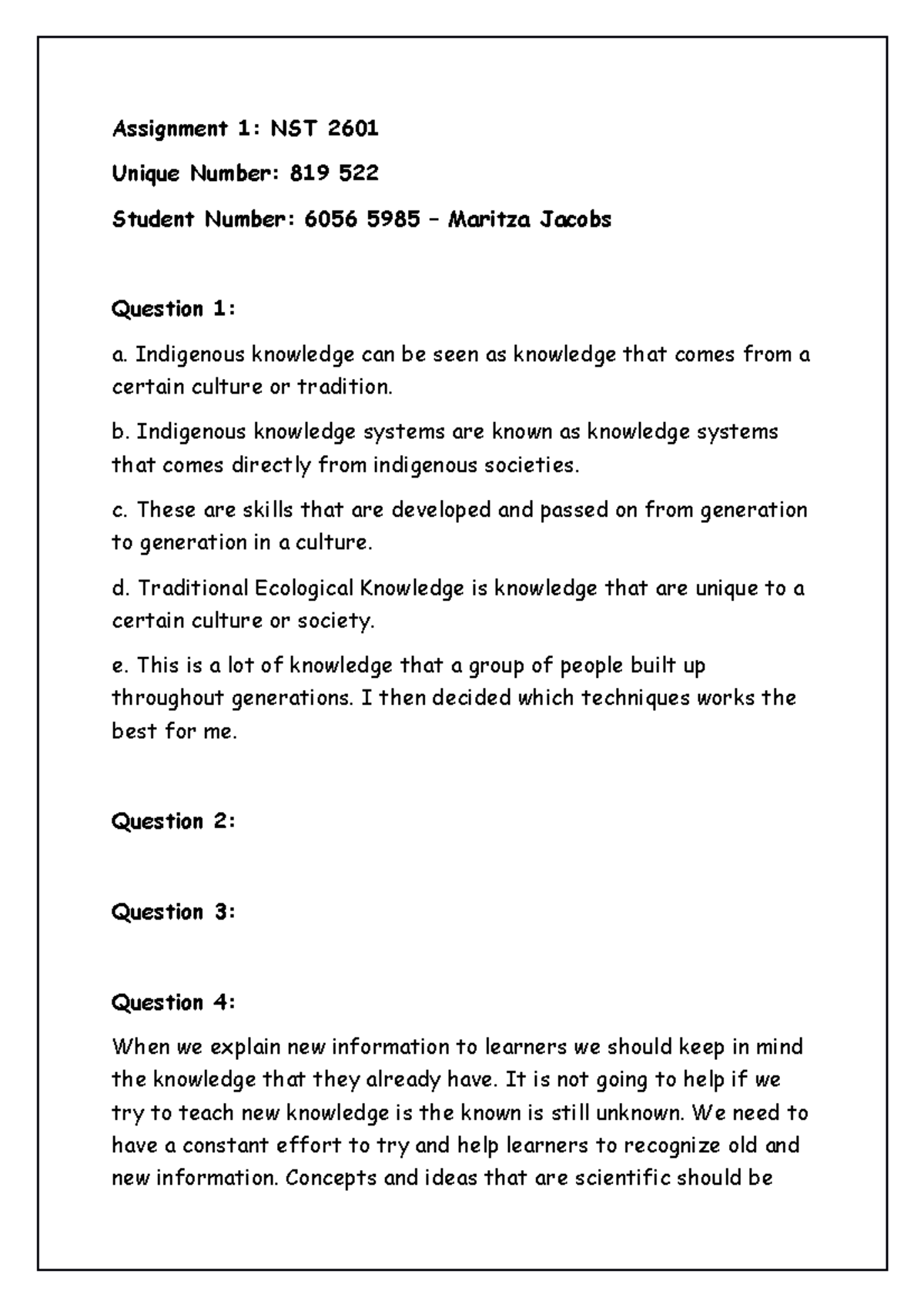 Assignment 1: NST 2601

Unique Number: 819 522

Student Number: 6056 5985 – Maritza Jacobs

Question 1:

a. Indigenous knowledge can be seen as knowledge that comes from a certain culture or tradition.

b. Indigenous knowledge systems are known as knowledge systems that comes directly from indigenous societies.

c. These are skills that are developed and passed on from generation to generation in a culture.

d. Traditional Ecological Knowledge is knowledge that are unique to a certain culture or society.

e. This is a lot of knowledge that a group of people built up throughout generations. I then decided which techniques works the best for me.

Question 2:

Question 3:

Question 4:

When we explain new information to learners we should keep in mind the knowledge that they already have. It is not going to help if we try to teach new knowledge is the known is still unknown. We need to have a constant effort to try and help learners to recognize old and new information. Concepts and ideas that are scientific should be